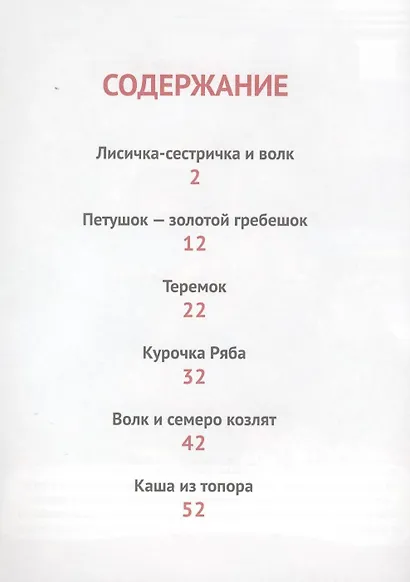 СОДЕРЖАНИЕ

Лисичка-сестричка и волк
2

Петушок — золотой гребешок
12

Теремок
22

Курочка Ряба
32

Волк и семеро козлят
42

Каша из топора
52